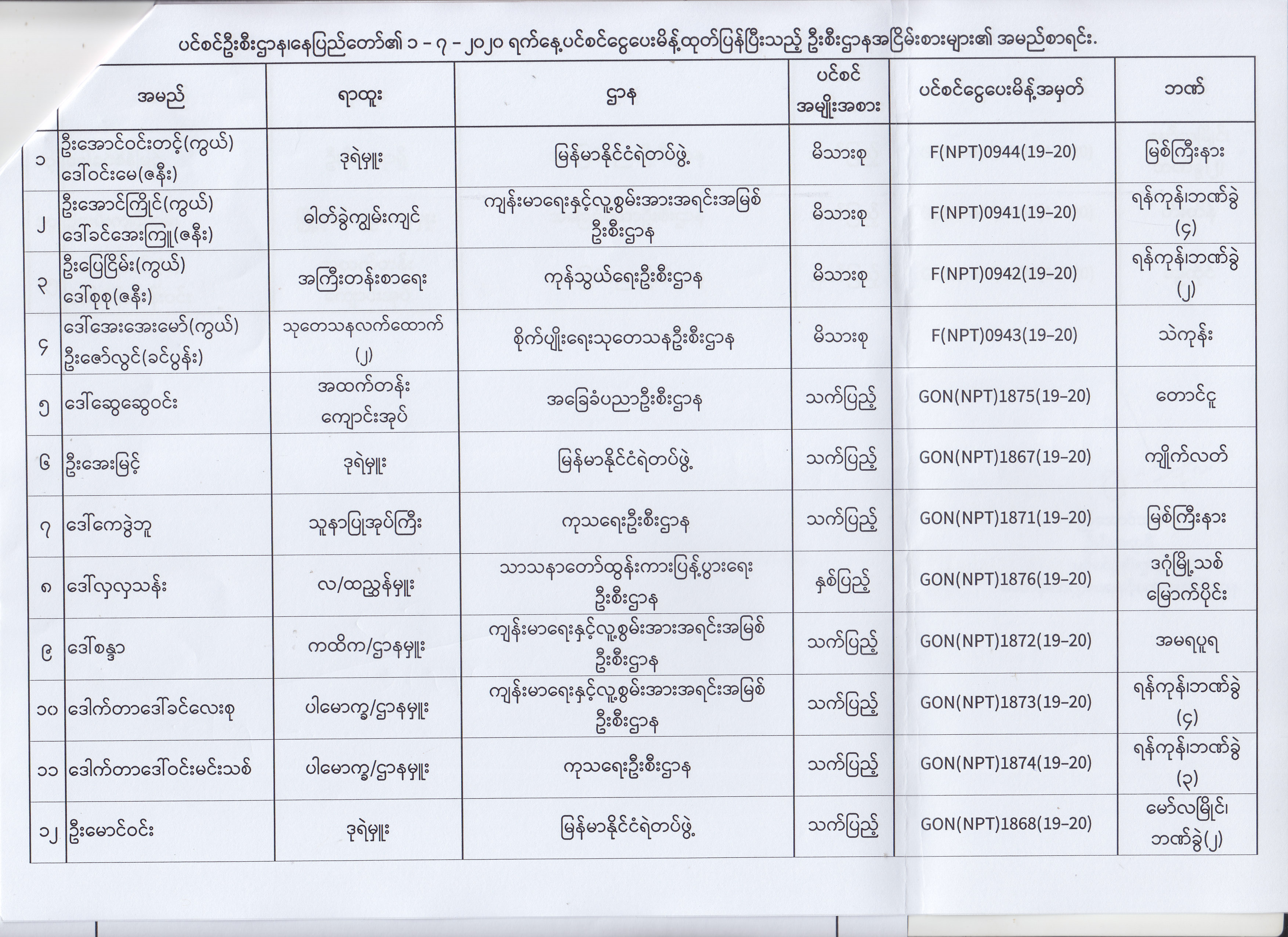 ပင်စင်ဦးစီးဌာန၊နေပြည်တော်၏ ၁ - ၇ - ၂၀၂၀ ရက်နေ့ပင်စင်ငွေပေးမိန့်ထုတ်ပြန်ပြီးသည့် ဦးစီးဌာနအငြိမ်းစားများ၏ အမည်စာရင်း.

| | အမည် | ရာထူး | ဌာန | ပင်စင် အမျိုးအစား | ပင်စင်ငွေပေးမိန့်အမှတ် | ဘဏ် |
|---|---|---|---|---|---|---|
| ၁ | ဦးအောင်ဝင်းတင့်(ကွယ်) ဒေါ်ဝင်းမေ(ဇနီး) | ဒုရဲမှူး | မြန်မာနိုင်ငံရဲတပ်ဖွဲ့ | မိသားစု | F(NPT)0944(19-20) | မြစ်ကြီးနား |
| ၂ | ဦးအောင်ကြိုင်(ကွယ်) ဒေါ်ခင်အေးကြူ(ဇနီး) | ဓါတ်ခွဲကျွမ်းကျင် | ကျန်းမာရေးနှင့်လူ့စွမ်းအားအရင်းအမြစ် ဦးစီးဌာန | မိသားစု | F(NPT)0941(19-20) | ရန်ကုန်၊ဘဏ်ခွဲ (၄) |
| ၃ | ဦးပြေငြိမ်း(ကွယ်) ဒေါ်စုစု(ဇနီး) | အကြီးတန်းစာရေး | ကုန်သွယ်ရေးဦးစီးဌာန | မိသားစု | F(NPT)0942(19-20) | ရန်ကုန်၊ဘဏ်ခွဲ (၂) |
| ၄ | ဒေါ်အေးအေးမော်(ကွယ်) ဦးဇော်လွင်(ခင်ပွန်း) | သုတေသနလက်ထောက် (၂) | စိုက်ပျိုးရေးသုတေသနဦးစီးဌာန | မိသားစု | F(NPT)0943(19-20) | သဲကုန်း |
| ၅ | ဒေါ်ဆွေဆွေဝင်း | အထက်တန်း ကျောင်းအုပ် | အခြေခံပညာဦးစီးဌာန | သက်ပြည့် | GON(NPT)1875(19-20) | တောင်ငူ |
| ၆ | ဦးအေးမြင့် | ဒုရဲမှူး | မြန်မာနိုင်ငံရဲတပ်ဖွဲ့ | သက်ပြည့် | GON(NPT)1867(19-20) | ကျိုက်လတ် |
| ၇ | ဒေါ်ကေဒွဲဘူ | သူနာပြုအုပ်ကြီး | ကုသရေးဦးစီးဌာန | သက်ပြည့် | GON(NPT)1871(19-20) | မြစ်ကြီးနား |
| ၈ | ဒေါ်လှလှသန်း | လ/ထညွှန်မှူး | သာသနာတော်ထွန်းကားပြန့်ပွားရေး ဦးစီးဌာန | နှစ်ပြည့် | GON(NPT)1876(19-20) | ဒဂုံမြို့သစ် မြောက်ပိုင်း |
| ၉ | ဒေါ်စန္ဒာ | ကထိက/ဌာနမှူး | ကျန်းမာရေးနှင့်လူ့စွမ်းအားအရင်းအမြစ် ဦးစီးဌာန | သက်ပြည့် | GON(NPT)1872(19-20) | အမရပူရ |
| ၁၀ | ဒေါက်တာဒေါ်ခင်လေးစု | ပါမောက္ခ/ဌာနမှူး | ကျန်းမာရေးနှင့်လူ့စွမ်းအားအရင်းအမြစ် ဦးစီးဌာန | သက်ပြည့် | GON(NPT)1873(19-20) | ရန်ကုန်၊ဘဏ်ခွဲ (၄) |
| ၁၁ | ဒေါက်တာဒေါ်ဝင်းမင်းသစ် | ပါမောက္ခ/ဌာနမှူး | ကုသရေးဦးစီးဌာန | သက်ပြည့် | GON(NPT)1874(19-20) | ရန်ကုန်၊ဘဏ်ခွဲ (၃) |
| ၁၂ | ဦးမောင်ဝင်း | ဒုရဲမှူး | မြန်မာနိုင်ငံရဲတပ်ဖွဲ့ | သက်ပြည့် | GON(NPT)1868(19-20) | မော်လမြိုင်၊ ဘဏ်ခွဲ(၂) |